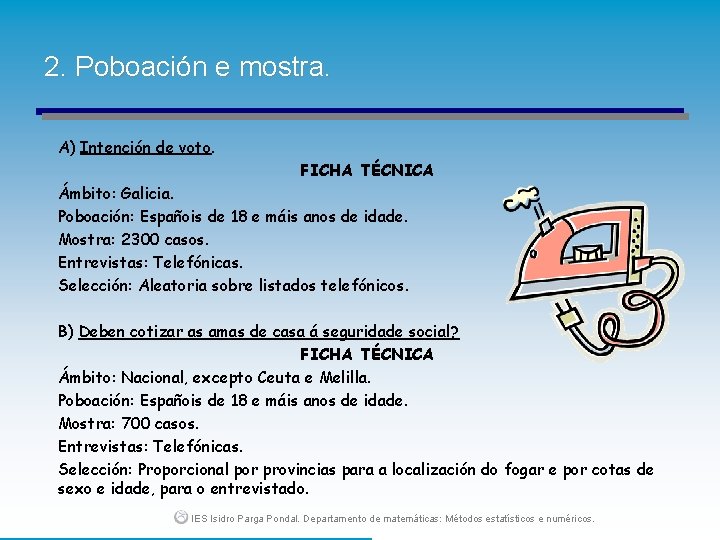 2. Poboación e mostra.

A) Intención de voto.

FICHA TÉCNICA

Ámbito: Galicia.
Poboación: Españois de 18 e máis anos de idade.
Mostra: 2300 casos.
Entrevistas: Telefónicas.
Selección: Aleatoria sobre listados telefónicos.

B) Deben cotizar as amas de casa á seguridade social?

FICHA TÉCNICA

Ámbito: Nacional, excepto Ceuta e Melilla.
Poboación: Españois de 18 e máis anos de idade.
Mostra: 700 casos.
Entrevistas: Telefónicas.
Selección: Proporcional por provincias para a localización do fogar e por cotas de sexo e idade, para o entrevistado.

IES Isidro Parga Pondal. Departamento de matemáticas: Métodos estatísticos e numéricos.